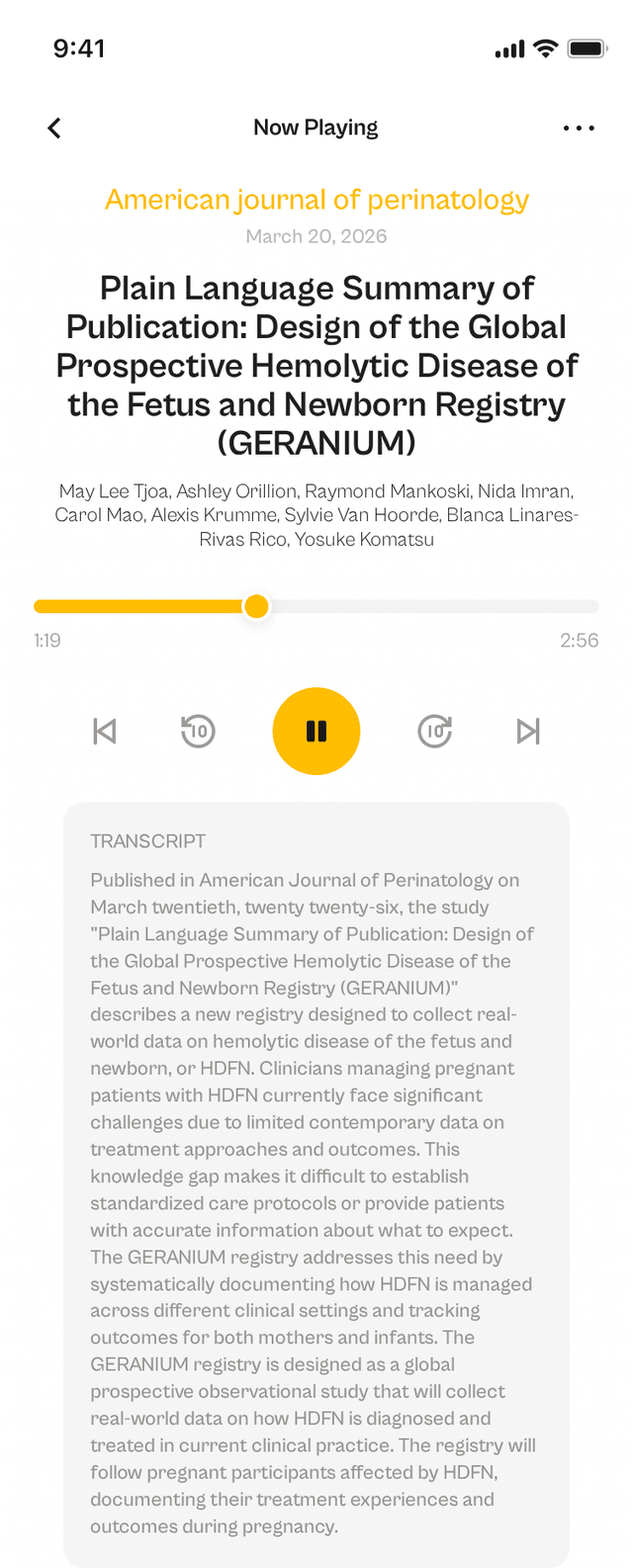 9:41

Now Playing

American journal of perinatology

March 20, 2026

Plain Language Summary of Publication: Design of the Global Prospective Hemolytic Disease of the Fetus and Newborn Registry (GERANIUM)

May Lee Tjoa, Ashley Orillion, Raymond Mankoski, Nida Imran, Carol Mao, Alexis Krumme, Sylvie Van Hoorde, Blanca Linares-Rivas Rico, Yosuke Komatsu

1:19

2:56

10

10

TRANSCRIPT

Published in American Journal of Perinatology on March twentieth, twenty twenty-six, the study "Plain Language Summary of Publication: Design of the Global Prospective Hemolytic Disease of the Fetus and Newborn Registry (GERANIUM)" describes a new registry designed to collect real-world data on hemolytic disease of the fetus and newborn, or HDFN. Clinicians managing pregnant patients with HDFN currently face significant challenges due to limited contemporary data on treatment approaches and outcomes. This knowledge gap makes it difficult to establish standardized care protocols or provide patients with accurate information about what to expect. The GERANIUM registry addresses this need by systematically documenting how HDFN is managed across different clinical settings and tracking outcomes for both mothers and infants. The GERANIUM registry is designed as a global prospective observational study that will collect real-world data on how HDFN is diagnosed and treated in current clinical practice. The registry will follow pregnant participants affected by HDFN, documenting their treatment experiences and outcomes during pregnancy.